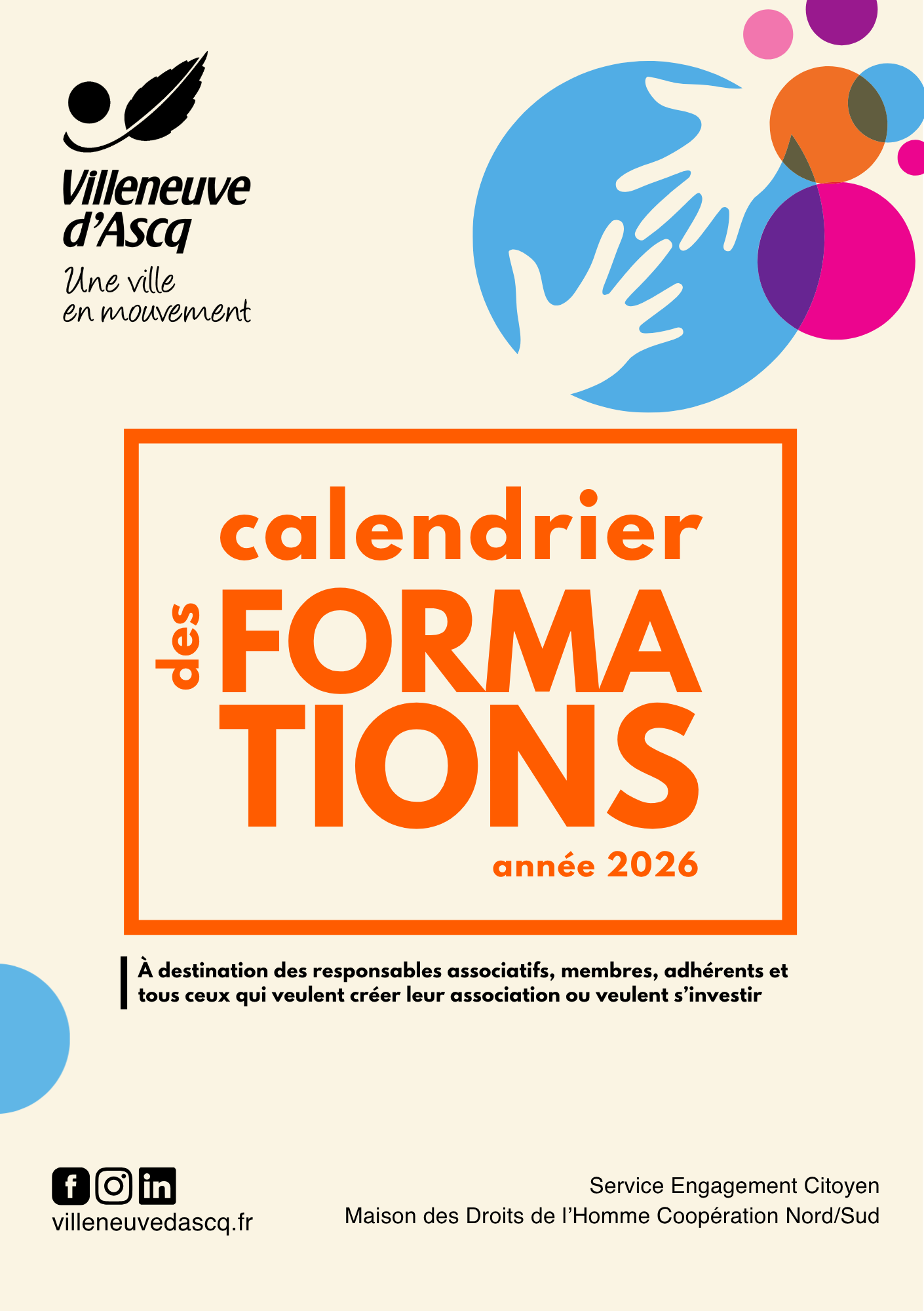 Villeneuve d'Ascq
Une ville en mouvement

calendrier
des
FORMA
TIONS
année 2026

À destination des responsables associatifs, membres, adhérents et tous ceux qui veulent créer leur association ou veulent s'investir

villeneuvedascq.fr

Service Engagement Citoyen
Maison des Droits de l'Homme Coopération Nord/Sud